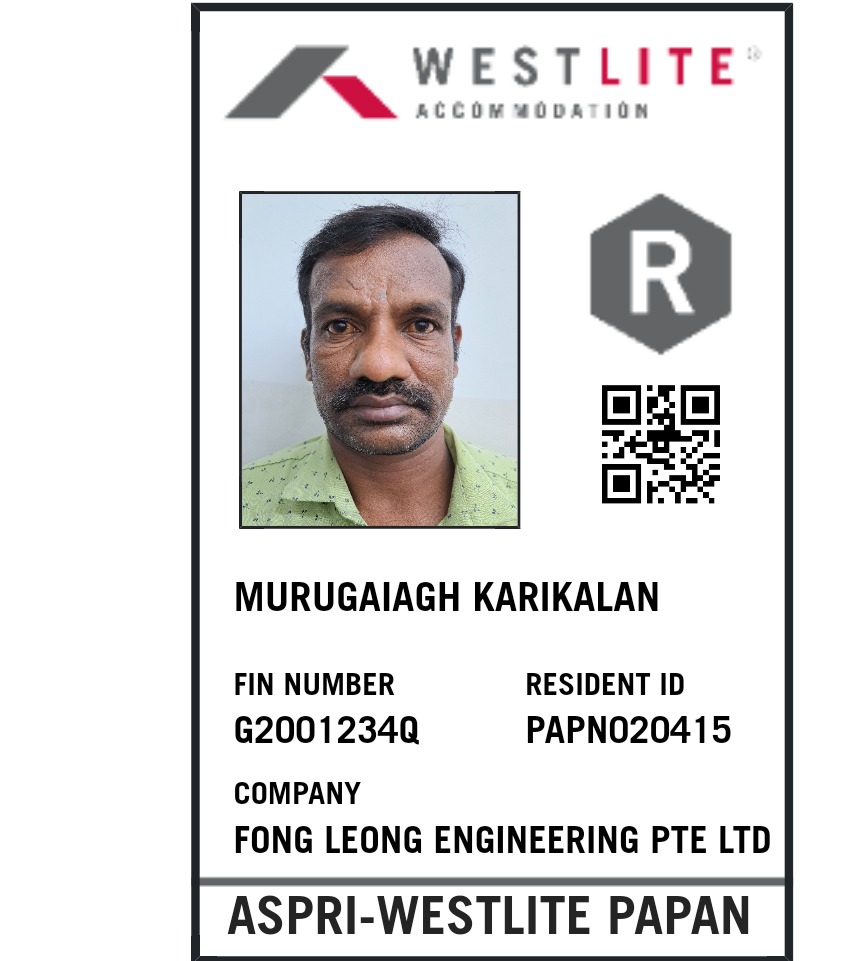 WESTLITE®
ACCOMMODATION

R

MURUGAIAGH KARIKALAN

FIN NUMBER
G2001234Q

RESIDENT ID
PAPN020415

COMPANY
FONG LEONG ENGINEERING PTE LTD

ASPRI-WESTLITE PAPAN